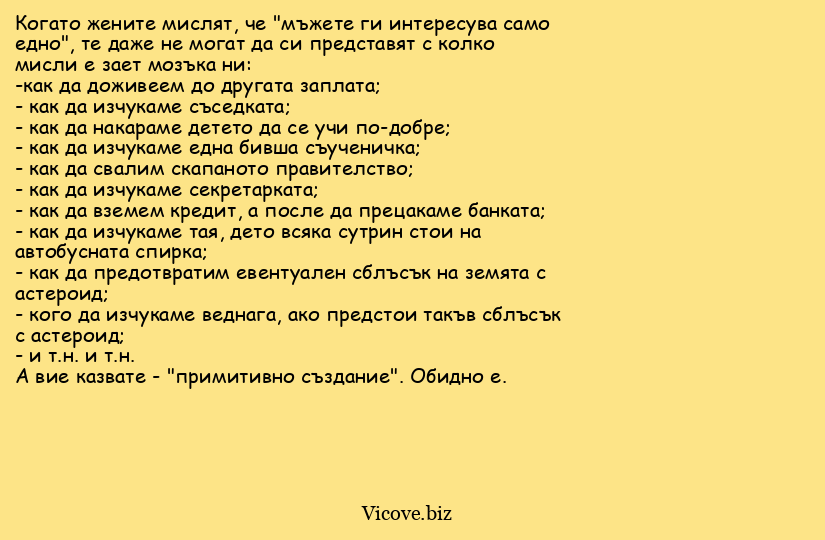 Когато жените мислят, че "мъжете ги интересува само едно", те даже не могат да си представят с колко мисли е зает мозъка ни:
-как да доживеем до другата заплата;
- как да изчукаме съседката;
- как да накараме детето да се учи по-добре;
- как да изчукаме една бивша съученичка;
- как да свалим скапаното правителство;
- как да изчукаме секретарката;
- как да вземем кредит, а после да прецакаме банката;
- как да изчукаме тая, дето всяка сутрин стои на автобусната спирка;
- как да предотвратим евентуален сблъсък на земята с астероид;
- кого да изчукаме веднага, ако предстои такъв сблъсък с астероид;
- и т.н. и т.н.
А вие казвате - "примитивно създание". Обидно е.

Vicove.biz